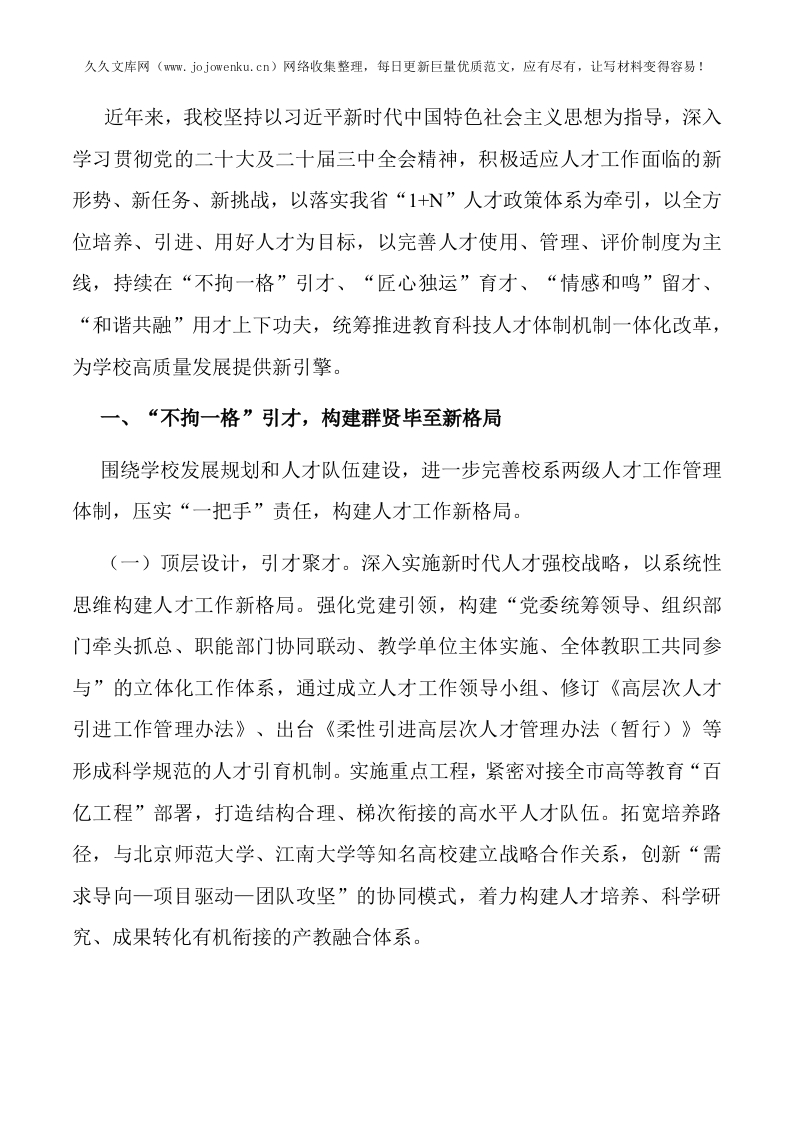 久久文库网（www.jojowenku.cn）网络收集整理，每日更新巨量优质范文，应有尽有，让写材料变得容易！

近年来，我校坚持以习近平新时代中国特色社会主义思想为指导，深入学习贯彻党的二十大及二十届三中全会精神，积极适应人才工作面临的新形势、新任务、新挑战，以落实我省“1+N”人才政策体系为牵引，以全方位培养、引进、用好人才为目标，以完善人才使用、管理、评价制度为主线，持续在“不拘一格”引才、“匠心独运”育才、“情感和鸣”留才、“和谐共融”用才上下功夫，统筹推进教育科技人才体制机制一体化改革，为学校高质量发展提供新引擎。

一、“不拘一格”引才，构建群贤毕至新格局

围绕学校发展规划和人才队伍建设，进一步完善校系两级人才工作管理体制，压实“一把手”责任，构建人才工作新格局。

（一）顶层设计，引才聚才。深入实施新时代人才强校战略，以系统性思维构建人才工作新格局。强化党建引领，构建“党委统筹领导、组织部门牵头抓总、职能部门协同联动、教学单位主体实施、全体教职工共同参与”的立体化工作体系，通过成立人才工作领导小组、修订《高层次人才引进工作管理办法》、出台《柔性引进高层次人才管理办法（暂行）》等形成科学规范的人才引育机制。实施重点工程，紧密对接全市高等教育“百亿工程”部署，打造结构合理、梯次衔接的高水平人才队伍。拓宽培养路径，与北京师范大学、江南大学等知名高校建立战略合作关系，创新“需求导向—项目驱动—团队攻坚”的协同模式，着力构建人才培养、科学研究、成果转化有机衔接的产教融合体系。